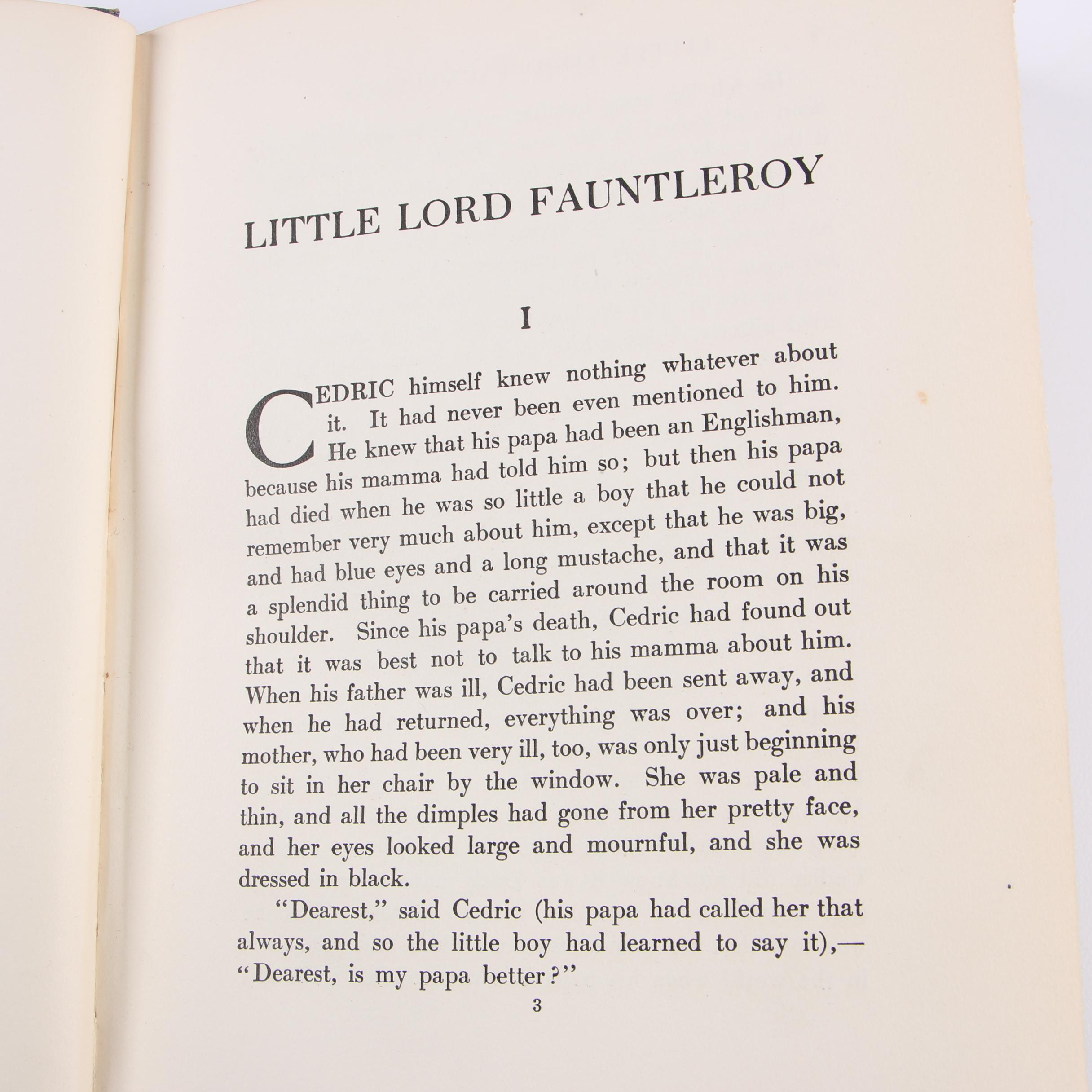 LITTLE LORD FAUNTLEROY

I

CEDRIC himself knew nothing whatever about it. It had never been even mentioned to him. He knew that his papa had been an Englishman, because his mamma had told him so; but then his papa had died when he was so little a boy that he could not remember very much about him, except that he was big, and had blue eyes and a long mustache, and that it was a splendid thing to be carried around the room on his shoulder. Since his papa's death, Cedric had found out that it was best not to talk to his mamma about him. When his father was ill, Cedric had been sent away, and when he had returned, everything was over; and his mother, who had been very ill, too, was only just beginning to sit in her chair by the window. She was pale and thin, and all the dimples had gone from her pretty face, and her eyes looked large and mournful, and she was dressed in black.

"Dearest," said Cedric (his papa had called her that always, and so the little boy had learned to say it),—"Dearest, is my papa better?"

3